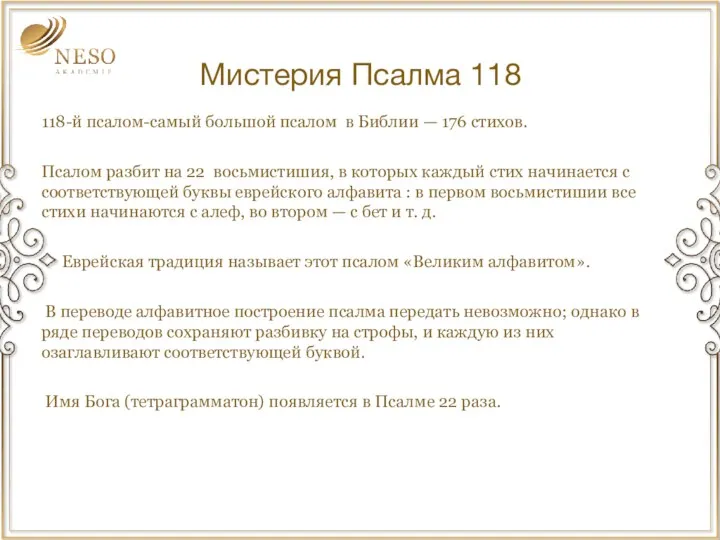 NESO
AKADEMIE

Мистерия Псалма 118

118-й псалом-самый большой псалом в Библии — 176 стихов.

Псалом разбит на 22 восьмистишия, в которых каждый стих начинается с соответствующей буквы еврейского алфавита : в первом восьмистишии все стихи начинаются с алеф, во втором — с бет и т. д.

Еврейская традиция называет этот псалом «Великим алфавитом».

В переводе алфавитное построение псалма передать невозможно; однако в ряде переводов сохраняют разбивку на строфы, и каждую из них озаглавливают соответствующей буквой.

Имя Бога (тетраграмматон) появляется в Псалме 22 раза.